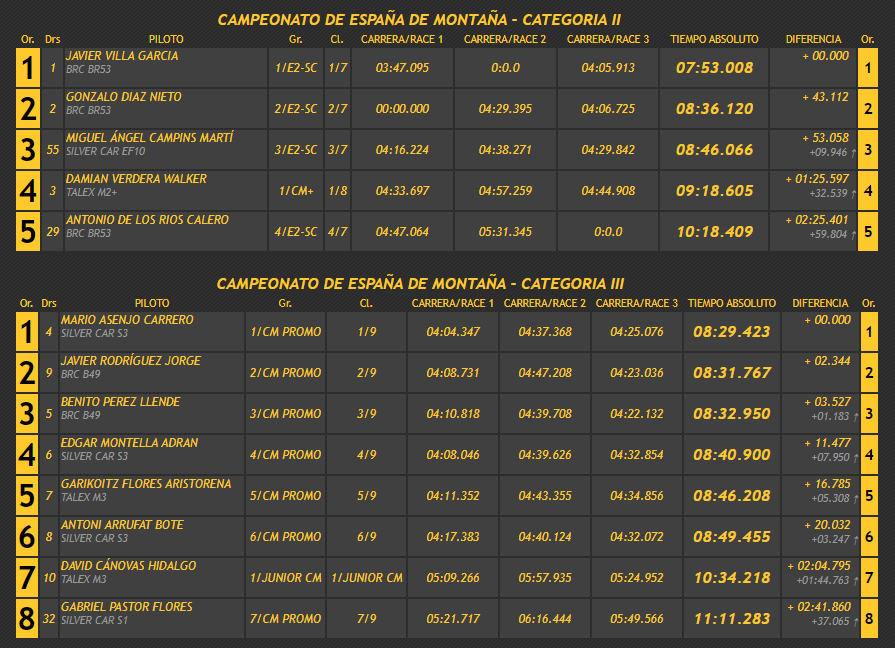 CAMPEONATO DE ESPAÑA DE MONTAÑA - CATEGORIA II

| Or. | Drs | PILOTO | Gr. | Cl. | CARRERA/RACE 1 | CARRERA/RACE 2 | CARRERA/RACE 3 | TIEMPO ABSOLUTO | DIFERENCIA | Or. |
|---|---|---|---|---|---|---|---|---|---|---|
| 1 | 1 | JAVIER VILLA GARCIA BRC BR53 | 1/E2-SC | 1/7 | 03:47.095 | 0:0.0 | 04:05.913 | 07:53.008 | + 00.000 | 1 |
| 2 | 2 | GONZALO DIAZ NIETO BRC BR53 | 2/E2-SC | 2/7 | 00:00.000 | 04:29.395 | 04:06.725 | 08:36.120 | + 43.112 | 2 |
| 3 | 55 | MIGUEL ÁNGEL CAMPINS MARTÍ SILVER CAR EF10 | 3/E2-SC | 3/7 | 04:16.224 | 04:38.271 | 04:29.842 | 08:46.066 | + 53.058 +09.946 ↑ | 3 |
| 4 | 3 | DAMIAN VERDERA WALKER TALEX M2+ | 1/CM+ | 1/8 | 04:33.697 | 04:57.259 | 04:44.908 | 09:18.605 | + 01:25.597 +32.539 ↑ | 4 |
| 5 | 29 | ANTONIO DE LOS RIOS CALERO BRC BR53 | 4/E2-SC | 4/7 | 04:47.064 | 05:31.345 | 0:0.0 | 10:18.409 | + 02:25.401 +59.804 ↑ | 5 |

CAMPEONATO DE ESPAÑA DE MONTAÑA - CATEGORIA III

| Or. | Drs | PILOTO | Gr. | Cl. | CARRERA/RACE 1 | CARRERA/RACE 2 | CARRERA/RACE 3 | TIEMPO ABSOLUTO | DIFERENCIA | Or. |
|---|---|---|---|---|---|---|---|---|---|---|
| 1 | 4 | MARIO ASENJO CARRERO SILVER CAR S3 | 1/CM PROMO | 1/9 | 04:04.347 | 04:37.368 | 04:25.076 | 08:29.423 | + 00.000 | 1 |
| 2 | 9 | JAVIER RODRÍGUEZ JORGE BRC B49 | 2/CM PROMO | 2/9 | 04:08.731 | 04:47.208 | 04:23.036 | 08:31.767 | + 02.344 | 2 |
| 3 | 5 | BENITO PEREZ LLENDE BRC B49 | 3/CM PROMO | 3/9 | 04:10.818 | 04:39.708 | 04:22.132 | 08:32.950 | + 03.527 +01.183 ↑ | 3 |
| 4 | 6 | EDGAR MONTELLA ADRAN SILVER CAR S3 | 4/CM PROMO | 4/9 | 04:08.046 | 04:39.626 | 04:32.854 | 08:40.900 | + 11.477 +07.950 ↑ | 4 |
| 5 | 7 | GARIKOITZ FLORES ARISTORENA TALEX M3 | 5/CM PROMO | 5/9 | 04:11.352 | 04:43.355 | 04:34.856 | 08:46.208 | + 16.785 +05.308 ↑ | 5 |
| 6 | 8 | ANTONI ARRUFAT BOTE SILVER CAR S3 | 6/CM PROMO | 6/9 | 04:17.383 | 04:40.124 | 04:32.072 | 08:49.455 | + 20.032 +03.247 ↑ | 6 |
| 7 | 10 | DAVID CÁNOVAS HIDALGO TALEX M3 | 1/JUNIOR CM | 1/JUNIOR CM | 05:09.266 | 05:57.935 | 05:24.952 | 10:34.218 | + 02:04.795 +01:44.763 ↑ | 7 |
| 8 | 32 | GABRIEL PASTOR FLORES SILVER CAR S1 | 7/CM PROMO | 7/9 | 05:21.717 | 06:16.444 | 05:49.566 | 11:11.283 | + 02:41.860 +37.065 ↑ | 8 |